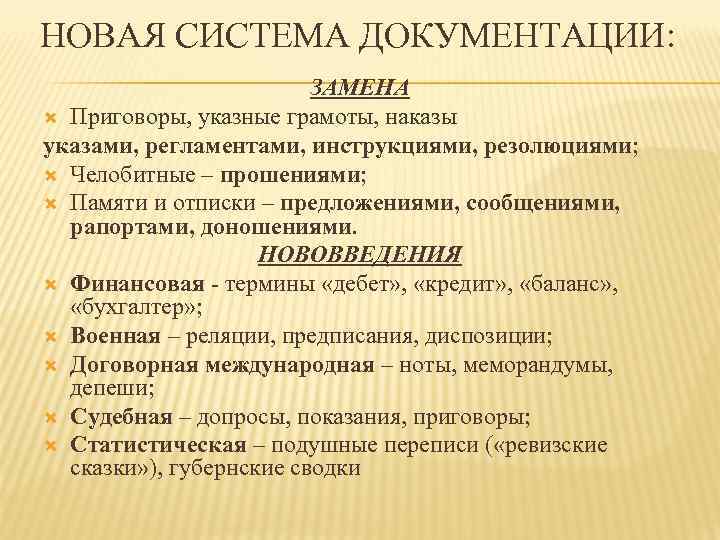 НОВАЯ СИСТЕМА ДОКУМЕНТАЦИИ:

ЗАМЕНА

Приговоры, указные грамоты, наказы указами, регламентами, инструкциями, резолюциями;

Челобитные – прошениями;

Памяти и отписки – предложениями, сообщениями, рапортами, доношениями.

НОВОВВЕДЕНИЯ

Финансовая - термины «дебет», «кредит», «баланс», «бухгалтер»;

Военная – реляции, предписания, диспозиции;

Договорная международная – ноты, меморандумы, депеши;

Судебная – допросы, показания, приговоры;

Статистическая – подушные переписи («ревизские сказки»), губернские сводки